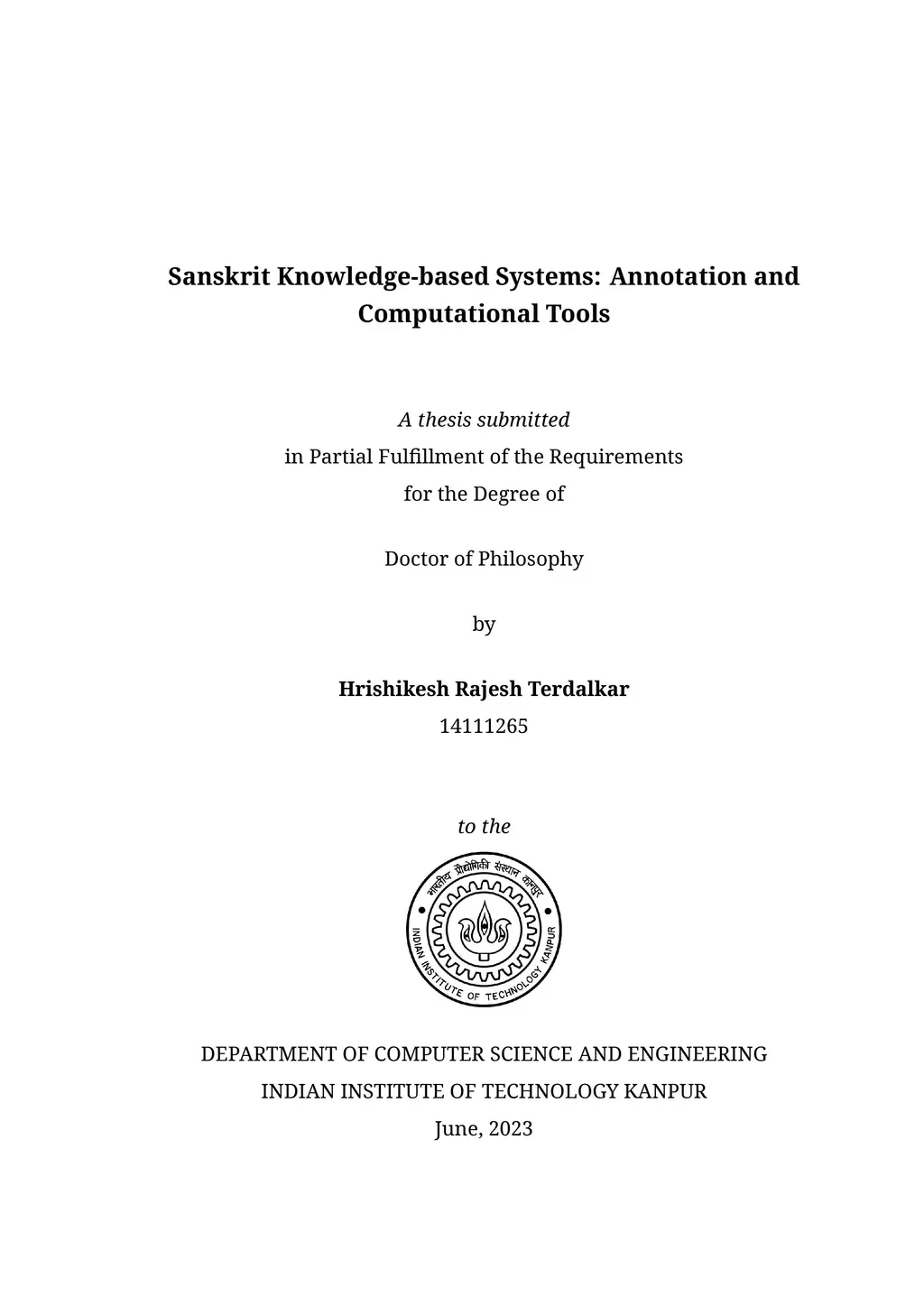 Sanskrit Knowledge-based Systems: Annotation and Computational Tools

A thesis submitted
in Partial Fulfillment of the Requirements
for the Degree of

Doctor of Philosophy

by

Hrishikesh Rajesh Terdalkar
14111265

to the

भारतीय प्रौद्योगिकी संस्थान कानपुर
INDIAN INSTITUTE OF TECHNOLOGY KANPUR

DEPARTMENT OF COMPUTER SCIENCE AND ENGINEERING
INDIAN INSTITUTE OF TECHNOLOGY KANPUR
June, 2023